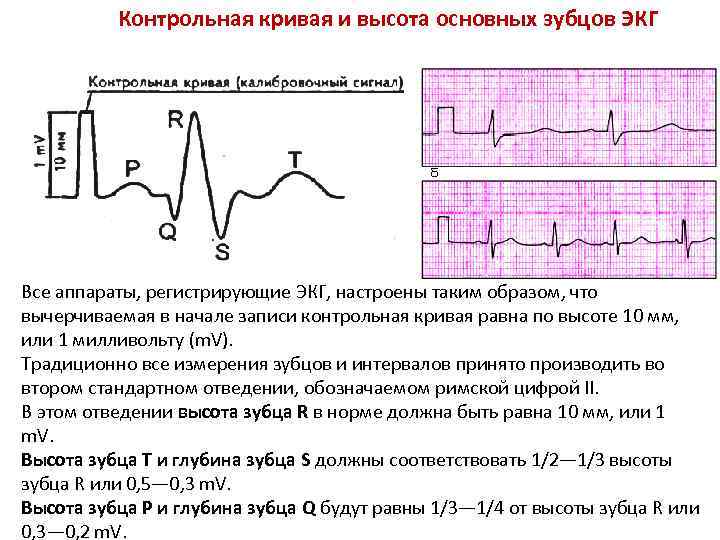 Контрольная кривая и высота основных зубцов ЭКГ

Контрольная кривая (калибровочный сигнал)

1 mV
10 мм

R
P
T
Q
S

б

Все аппараты, регистрирующие ЭКГ, настроены таким образом, что вычерчиваемая в начале записи контрольная кривая равна по высоте 10 мм, или 1 милливольту (mV).
Традиционно все измерения зубцов и интервалов принято производить во втором стандартном отведении, обозначаемом римской цифрой II.
В этом отведении высота зубца R в норме должна быть равна 10 мм, или 1 mV.
Высота зубца T и глубина зубца S должны соответствовать 1/2—1/3 высоты зубца R или 0,5—0,3 mV.
Высота зубца P и глубина зубца Q будут равны 1/3—1/4 от высоты зубца R или 0,3—0,2 mV.